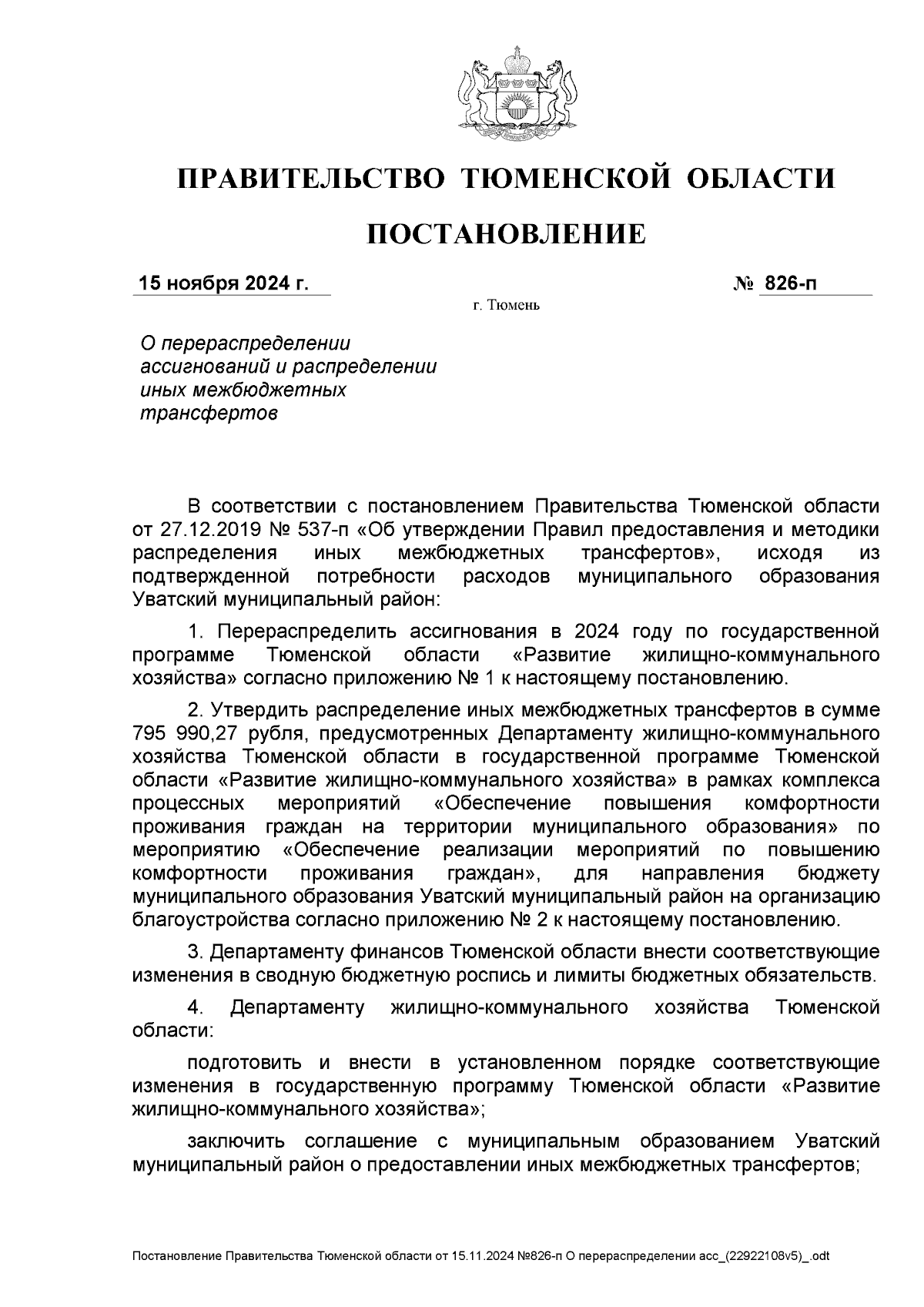 ПРАВИТЕЛЬСТВО ТЮМЕНСКОЙ ОБЛАСТИ

ПОСТАНОВЛЕНИЕ

15 ноября 2024 г. № 826-п

г. Тюмень

О перераспределении ассигнований и распределении иных межбюджетных трансфертов

В соответствии с постановлением Правительства Тюменской области от 27.12.2019 № 537-п «Об утверждении Правил предоставления и методики распределения иных межбюджетных трансфертов», исходя из подтвержденной потребности расходов муниципального образования Уватский муниципальный район:

1. Перераспределить ассигнования в 2024 году по государственной программе Тюменской области «Развитие жилищно-коммунального хозяйства» согласно приложению № 1 к настоящему постановлению.

2. Утвердить распределение иных межбюджетных трансфертов в сумме 795 990,27 рубля, предусмотренных Департаменту жилищно-коммунального хозяйства Тюменской области в государственной программе Тюменской области «Развитие жилищно-коммунального хозяйства» в рамках комплекса процессных мероприятий «Обеспечение повышения комфортности проживания граждан на территории муниципального образования» по мероприятию «Обеспечение реализации мероприятий по повышению комфортности проживания граждан», для направления бюджету муниципального образования Уватский муниципальный район на организацию благоустройства согласно приложению № 2 к настоящему постановлению.

3. Департаменту финансов Тюменской области внести соответствующие изменения в сводную бюджетную роспись и лимиты бюджетных обязательств.

4. Департаменту жилищно-коммунального хозяйства Тюменской области:

подготовить и внести в установленном порядке соответствующие изменения в государственную программу Тюменской области «Развитие жилищно-коммунального хозяйства»;

заключить соглашение с муниципальным образованием Уватский муниципальный район о предоставлении иных межбюджетных трансфертов;

Постановление Правительства Тюменской области от 15.11.2024 №826-п О перераспределении асс_(22922108v5)_.odt